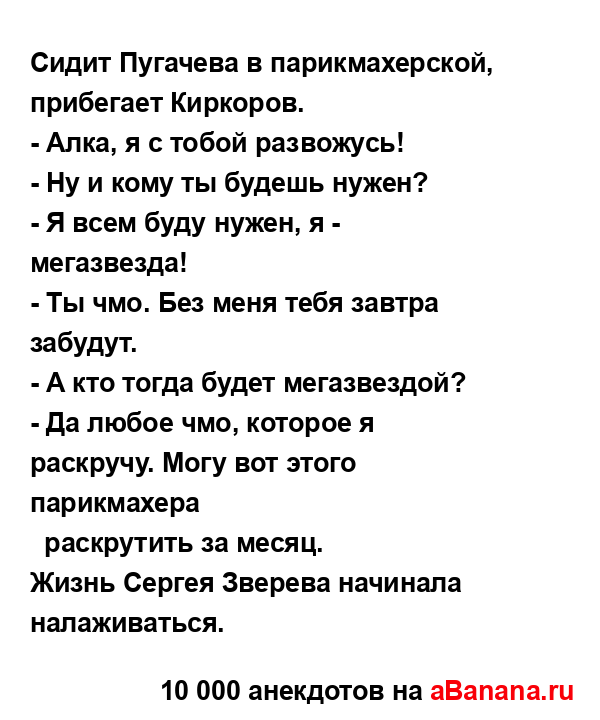 Сидит Пугачева в парикмахерской, прибегает Киркоров.
- Алка, я с тобой развожусь!
- Ну и кому ты будешь нужен?
- Я всем буду нужен, я - мегазвезда!
- Ты чмо. Без меня тебя завтра забудут.
- А кто тогда будет мегазвездой?
- Да любое чмо, которое я раскручу. Могу вот этого парикмахера
раскрутить за месяц.
Жизнь Сергея Зверева начинала налаживаться.

10 000 анекдотов на aBanana.ru